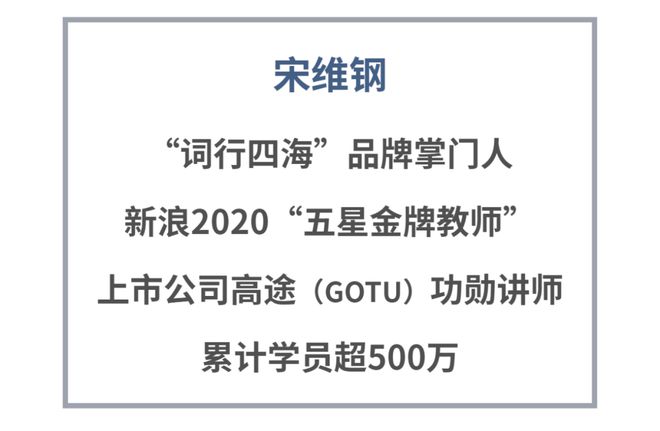 宋维钢

“词行四海”品牌掌门人

新浪2020“五星金牌教师”

上市公司高途（GOTU）功勋讲师

累计学员超500万